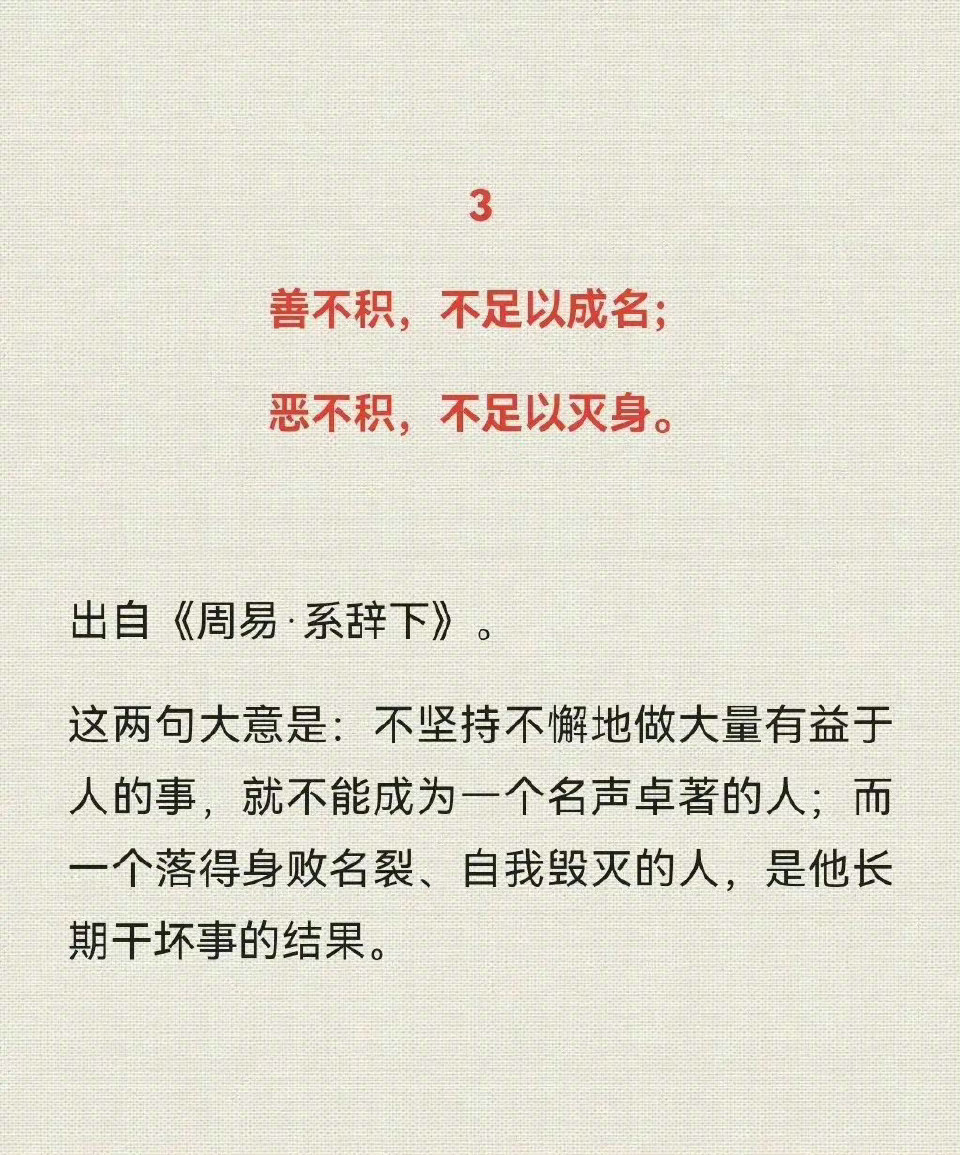 3

善不积，不足以成名；

恶不积，不足以灭身。

出自《周易·系辞下》。

这两句大意是：不坚持不懈地做大量有益于人的事，就不能成为一个名声卓著的人；而一个落得身败名裂、自我毁灭的人，是他长期干坏事的结果。